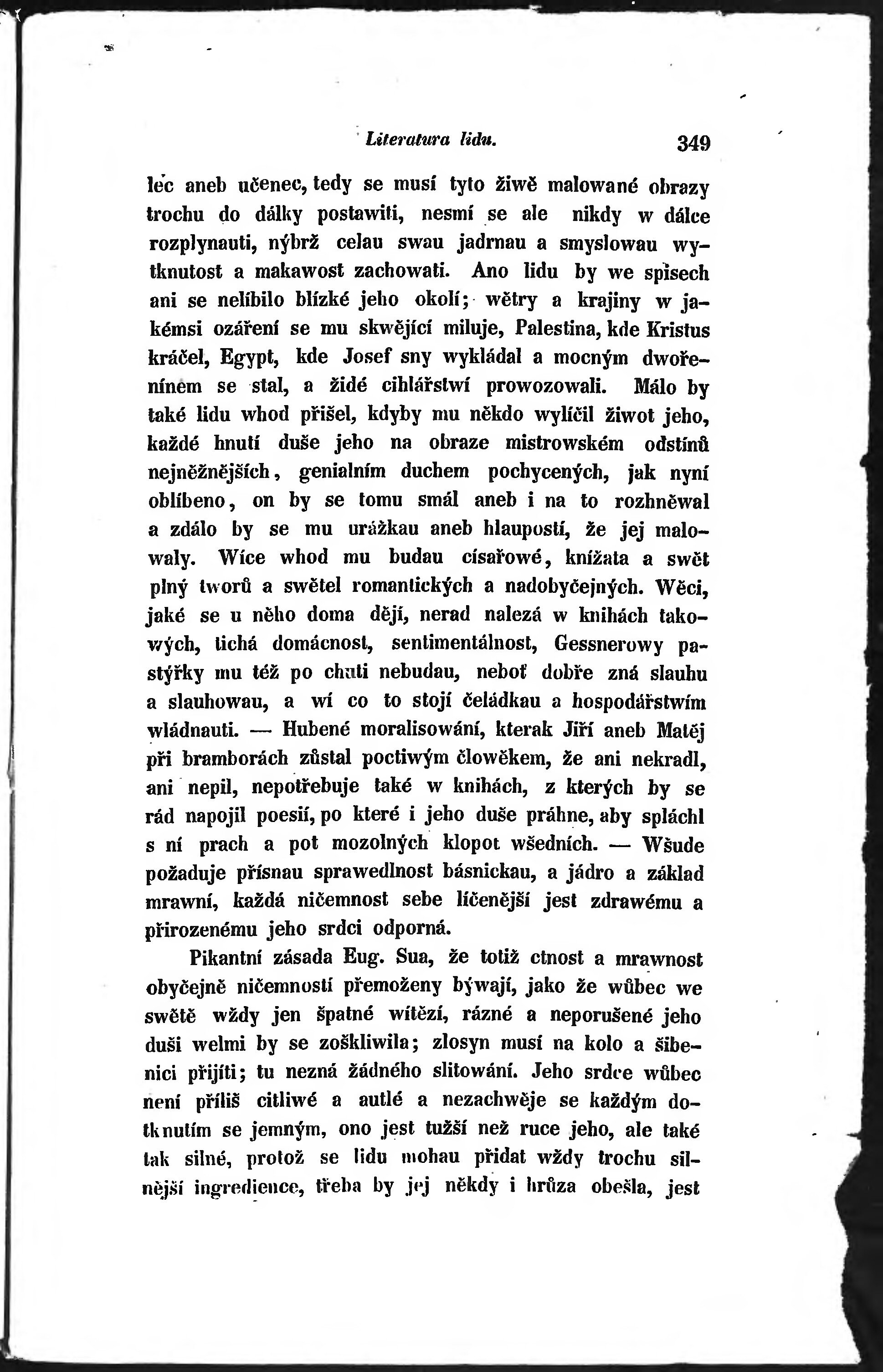 Literatura lidu. 349

lec aneb učenec, tedy se musí tyto žiwě malowané obrazy trochu do dálky postawiti, nesmí se ale nikdy w dálce rozplynauti, nýbrž celau swau jadrnau a smyslowau wytknutost a makawost zachowati. Ano lidu by we spisech ani se nelíbilo blízké jeho okolí; wětry a krajiny w jakémsi ozáření se mu skwějící miluje, Palestina, kde Kristus kráčel, Egypt, kde Josef sny wykládal a mocným dwořenínem se stal, a židé cihlářstwí prowozowali. Málo by také lidu whod přišel, kdyby mu někdo wylíčil žiwot jeho, každé hnutí duše jeho na obraze mistrowském odstínů nejněžnějších, genialním duchem pochycených, jak nyní oblíbeno, on by se tomu smál aneb i na to rozhněwal a zdálo by se mu urážkau aneb hlaupostí, že jej malowaly. Wíce whod mu budau císařowé, knížata a swět plný tworů a swětel romantických a nadobyčejných. Wěci, jaké se u něho doma dějí, nerad nalezá w knihách takowých, tichá domácnost, sentimentálnost, Gessnerowy pastýřky mu též po chuti nebudau, neboť dobře zná slauhu a slauhowau, a wí co to stojí čeládkau a hospodářstwím wládnauti. — Hubené moralisowání, kterak Jiří aneb Matěj při bramborách zůstal poctiwým člowěkem, že ani nekradl, ani nepil, nepotřebuje také w knihách, z kterých by se rád napojil poesií, po které i jeho duše práhne, aby spláchl s ní prach a pot mozolných klopot wšedních. — Wšude požaduje přísnau sprawedlnost básnickau, a jádro a základ mrawní, každá ničemnost sebe líčenější jest zdrawému a přirozenému jeho srdci odporná.

Pikantní zásada Eug. Sua, že totiž ctnost a mrawnost obyčejně ničemností přemoženy býwají, jako že wůbec we swětě wždy jen špatné wítězí, rázné a neporušené jeho duši welmi by se zoškliwila; zlosyn musí na kolo a šibenici přijíti; tu nezná žádného slitowání. Jeho srdce wůbec není příliš citliwé a autlé a nezachwěje se každým dotknutím se jemným, ono jest tužší než ruce jeho, ale také tak silné, protož se lidu mohau přidat wždy trochu silnější ingredience, třeba by jej někdy i hrůza obešla, jest